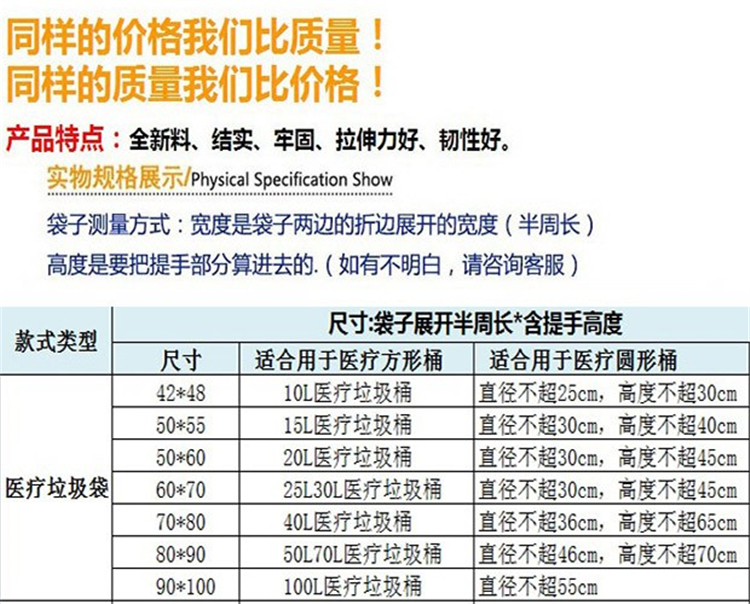 同样的价格我们比质量！
同样的质量我们比价格！

产品特点：全新料、结实、牢固、拉伸力好、韧性好。

实物规格展示/Physical Specification Show

袋子测量方式：宽度是袋子两边的折边展开的宽度（半周长）

高度是要把提手部分算进去的.（如有不明白，请咨询客服）

| 款式类型 | 尺寸:袋子展开半周长*含提手高度 | | |
|---|---|---|---|
| | 尺寸 | 适合用于医疗方形桶 | 适合用于医疗圆形桶 |
| 医疗垃圾袋 | 42*48 | 10L医疗垃圾桶 | 直径不超25cm，高度不超30cm |
| | 50*55 | 15L医疗垃圾桶 | 直径不超30cm，高度不超40cm |
| | 50*60 | 20L医疗垃圾桶 | 直径不超30cm，高度不超45cm |
| | 60*70 | 25L30L医疗垃圾桶 | 直径不超30cm，高度不超45cm |
| | 70*80 | 40L医疗垃圾桶 | 直径不超36cm，高度不超65cm |
| | 80*90 | 50L70L医疗垃圾桶 | 直径不超46cm，高度不超70cm |
| | 90*100 | 100L医疗垃圾桶 | 直径不超55cm |